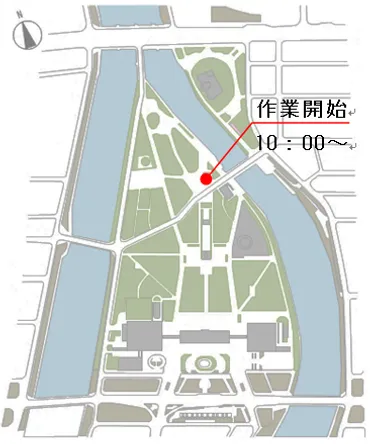 N

作業開始

10：00～